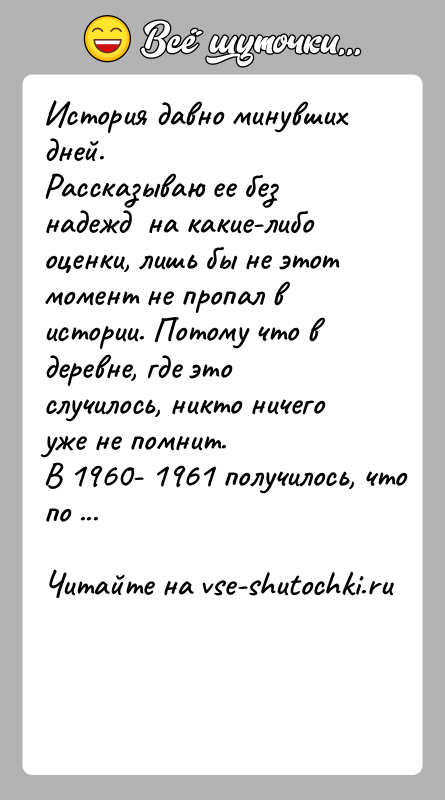 Всё шуточки...

История давно минувших дней.
Рассказываю ее без надежд на какие-либо оценки, лишь бы не этот момент не пропал в истории. Потому что в деревне, где это случилось, никто ничего уже не помнит.
В 1960- 1961 получилось, что по ...

Читайте на vse-shutochki.ru